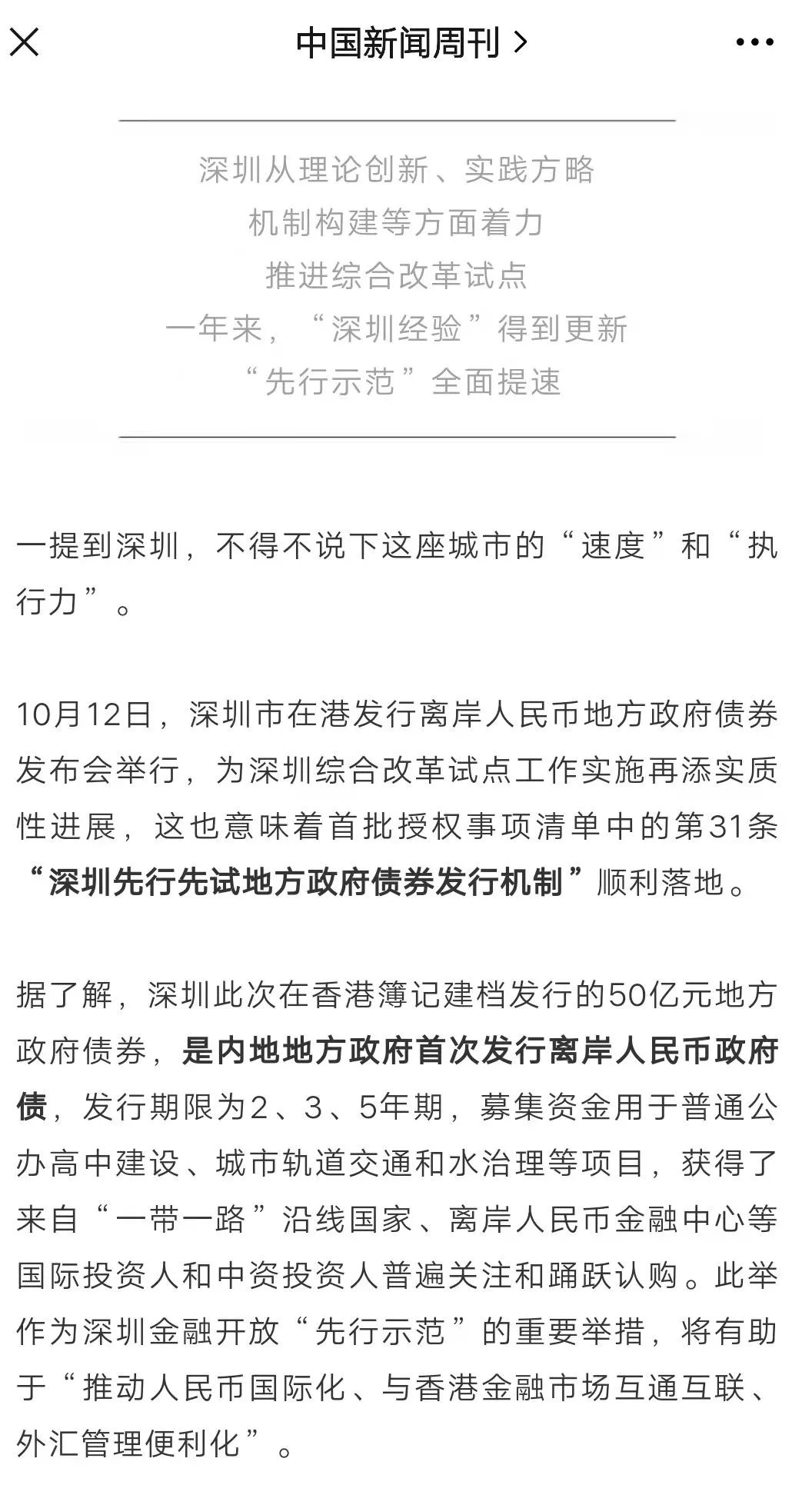 中国新闻周刊 >

深圳从理论创新、实践方略
机制构建等方面着力
推进综合改革试点
一年来，“深圳经验”得到更新
“先行示范”全面提速

一提到深圳，不得不说下这座城市的“速度”和“执行力”。

10月12日，深圳市在港发行离岸人民币地方政府债券发布会举行，为深圳综合改革试点工作实施再添实质性进展，这也意味着首批授权事项清单中的第31条“深圳先行先试地方政府债券发行机制”顺利落地。

据了解，深圳此次在香港簿记建档发行的50亿元地方政府债券，是内地地方政府首次发行离岸人民币政府债，发行期限为2、3、5年期，募集资金用于普通公办高中建设、城市轨道交通和水治理等项目，获得了来自“一带一路”沿线国家、离岸人民币金融中心等国际投资人和中资投资人普遍关注和踊跃认购。此举作为深圳金融开放“先行示范”的重要举措，将有助于“推动人民币国际化、与香港金融市场互通互联、外汇管理便利化”。